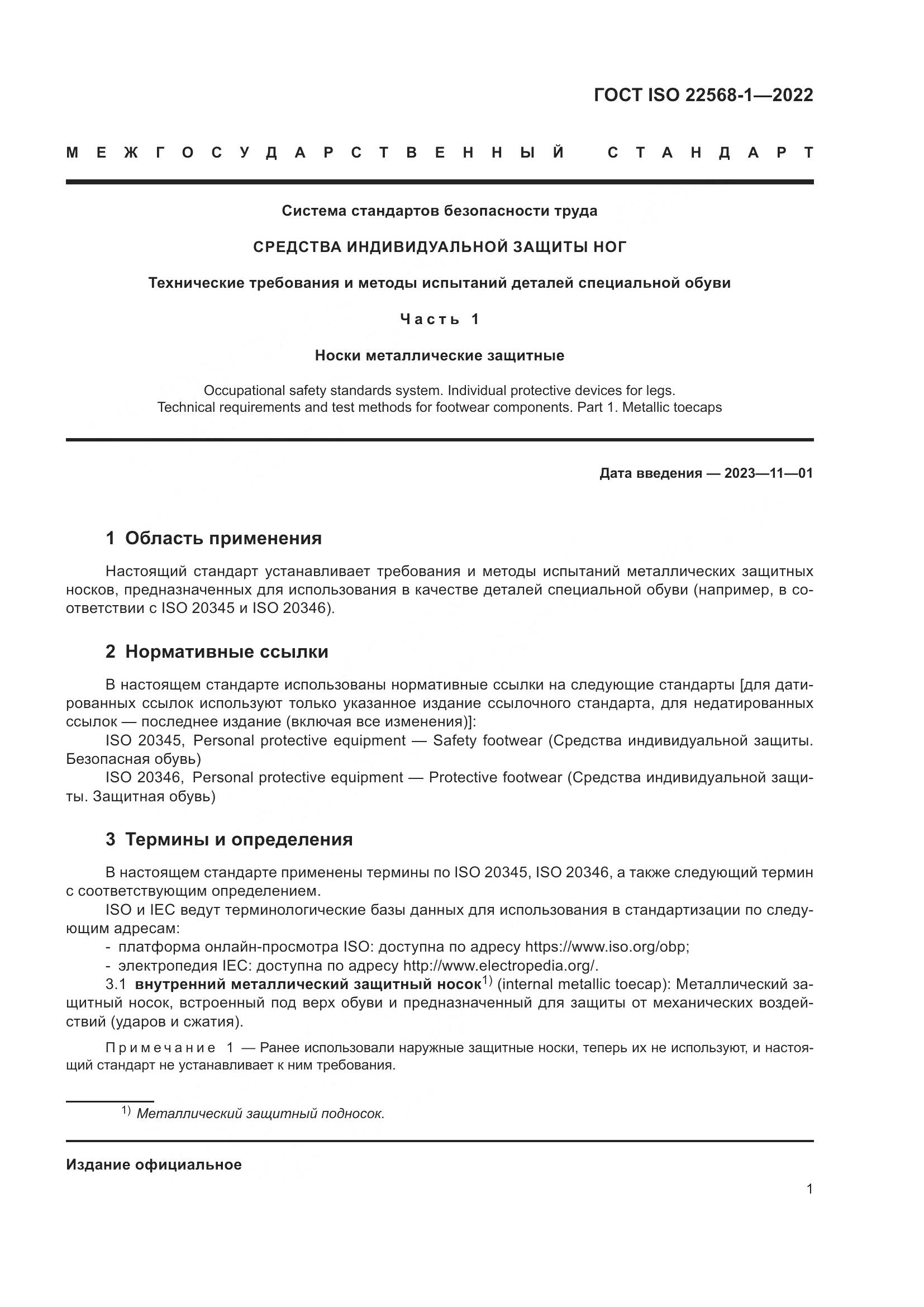 ГОСТ ISO 22568-1—2022

МЕЖГОСУДАРСТВЕННЫЙ СТАНДАРТ

Система стандартов безопасности труда

СРЕДСТВА ИНДИВИДУАЛЬНОЙ ЗАЩИТЫ НОГ

Технические требования и методы испытаний деталей специальной обуви

Часть 1

Носки металлические защитные

Occupational safety standards system. Individual protective devices for legs. Technical requirements and test methods for footwear components. Part 1. Metallic toecaps

Дата введения — 2023—11—01

1 Область применения

Настоящий стандарт устанавливает требования и методы испытаний металлических защитных носков, предназначенных для использования в качестве деталей специальной обуви (например, в соответствии с ISO 20345 и ISO 20346).

2 Нормативные ссылки

В настоящем стандарте использованы нормативные ссылки на следующие стандарты [для датированных ссылок используют только указанное издание ссылочного стандарта, для недатированных ссылок — последнее издание (включая все изменения)]:

ISO 20345, Personal protective equipment — Safety footwear (Средства индивидуальной защиты. Безопасная обувь)

ISO 20346, Personal protective equipment — Protective footwear (Средства индивидуальной защиты. Защитная обувь)

3 Термины и определения

В настоящем стандарте применены термины по ISO 20345, ISO 20346, а также следующий термин с соответствующим определением.

ISO и IEC ведут терминологические базы данных для использования в стандартизации по следующим адресам:

- платформа онлайн-просмотра ISO: доступна по адресу https://www.iso.org/obp;

- электропедия IEC: доступна по адресу http://www.electropedia.org/.

3.1 внутренний металлический защитный носок$^{1)}$ (internal metallic toecap): Металлический защитный носок, встроенный под верх обуви и предназначенный для защиты от механических воздействий (ударов и сжатия).

Примечание 1 — Ранее использовали наружные защитные носки, теперь их не используют, и настоящий стандарт не устанавливает к ним требования.

$^{1)}$ Металлический защитный подносок.

Издание официальное

1